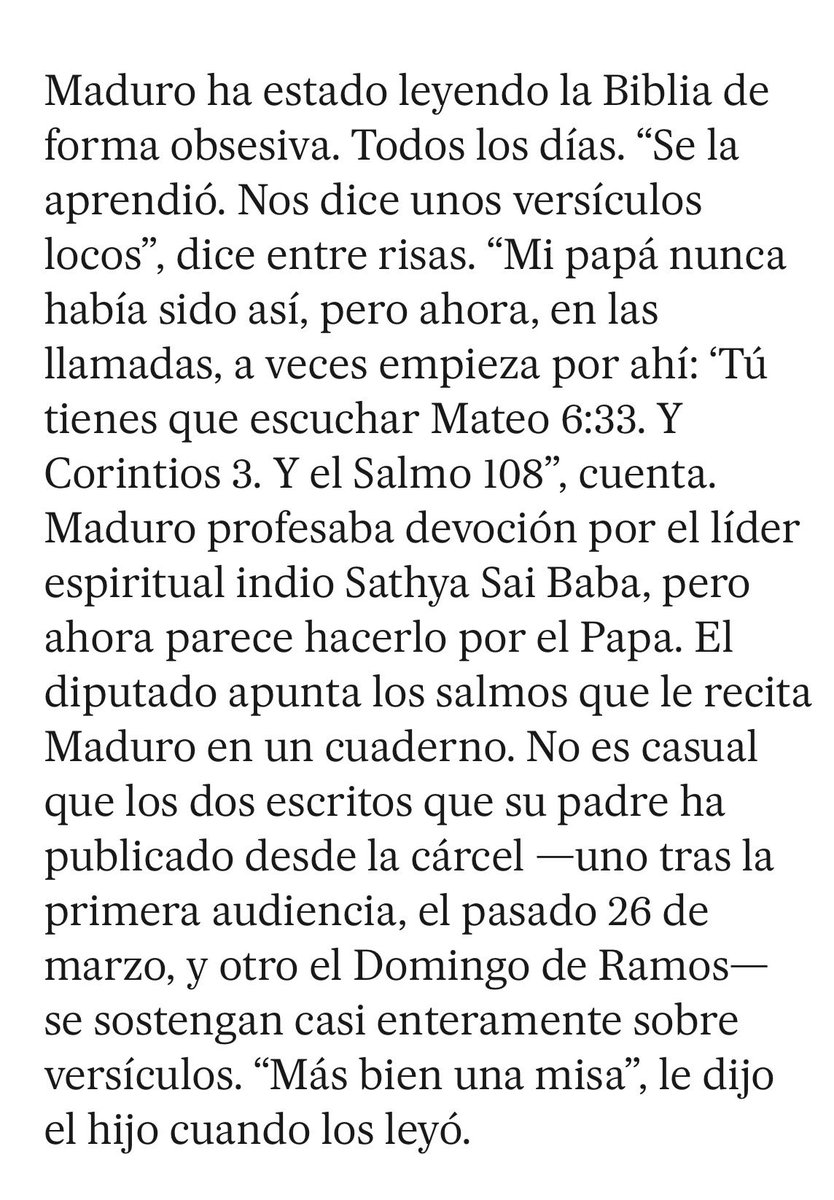 Maduro ha estado leyendo la Biblia de forma obsesiva. Todos los días. “Se la aprendió. Nos dice unos versículos locos”, dice entre risas. “Mi papá nunca había sido así, pero ahora, en las llamadas, a veces empieza por ahí: ‘Tú tienes que escuchar Mateo 6:33. Y Corintios 3. Y el Salmo 108”, cuenta. Maduro profesaba devoción por el líder espiritual indio Sathya Sai Baba, pero ahora parece hacerlo por el Papa. El diputado apunta los salmos que le recita Maduro en un cuaderno. No es casual que los dos escritos que su padre ha publicado desde la cárcel —uno tras la primera audiencia, el pasado 26 de marzo, y otro el Domingo de Ramos— se sostengan casi enteramente sobre versículos. “Más bien una misa”, le dijo el hijo cuando los leyó.